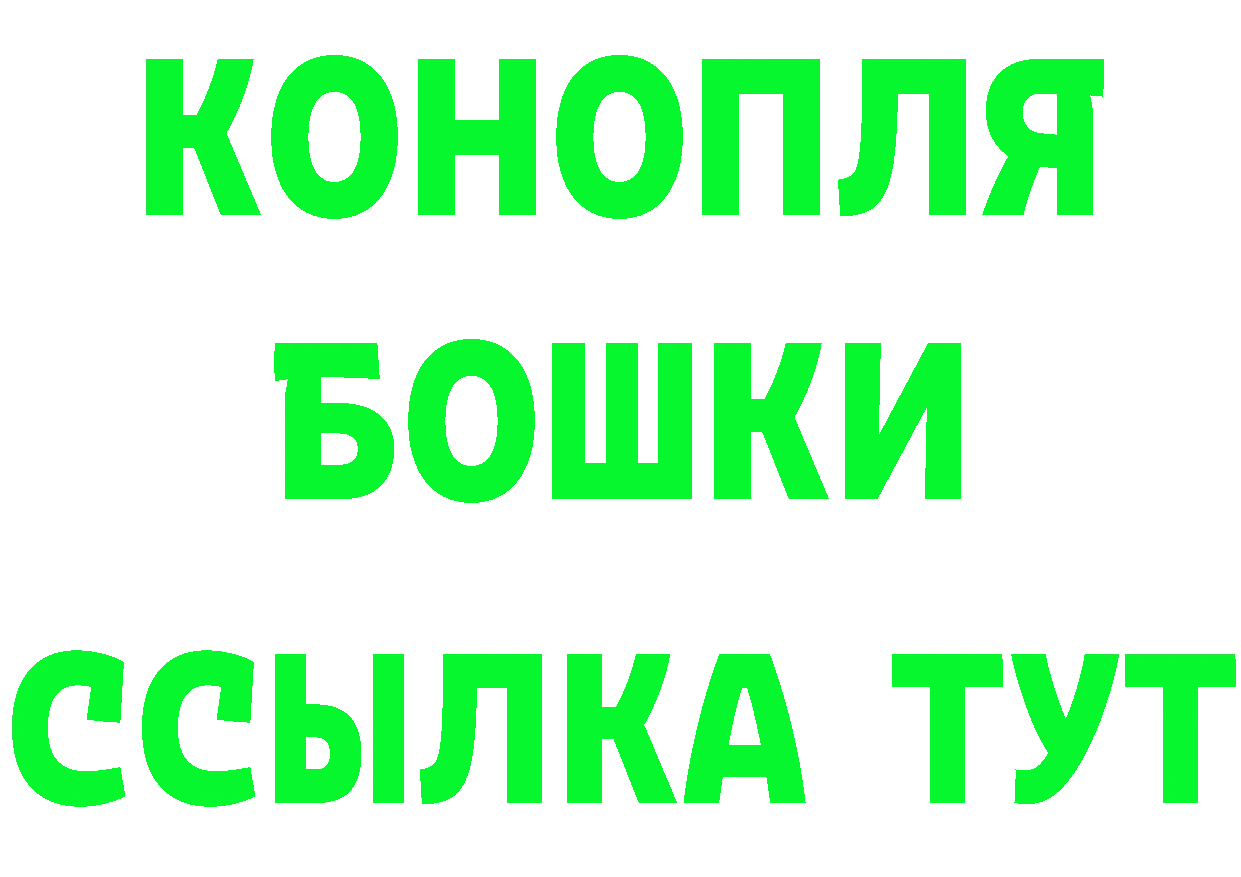 КОНОПЛЯ
БОШКИ
ССЫЛКА ТУТ